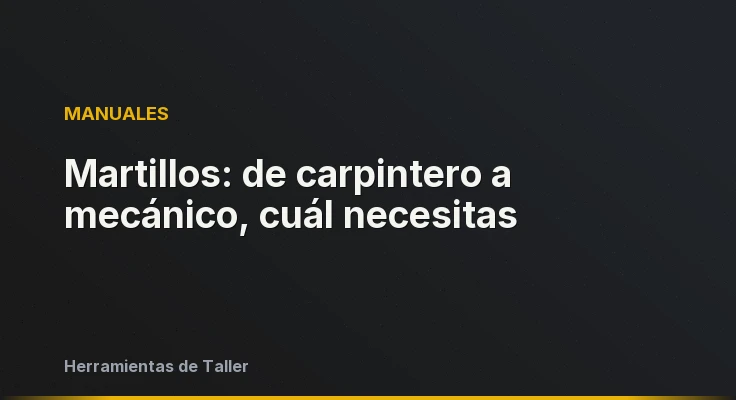 MANUALES

Martillos: de carpintero a mecánico, cuál necesitas

Herramientas de Taller